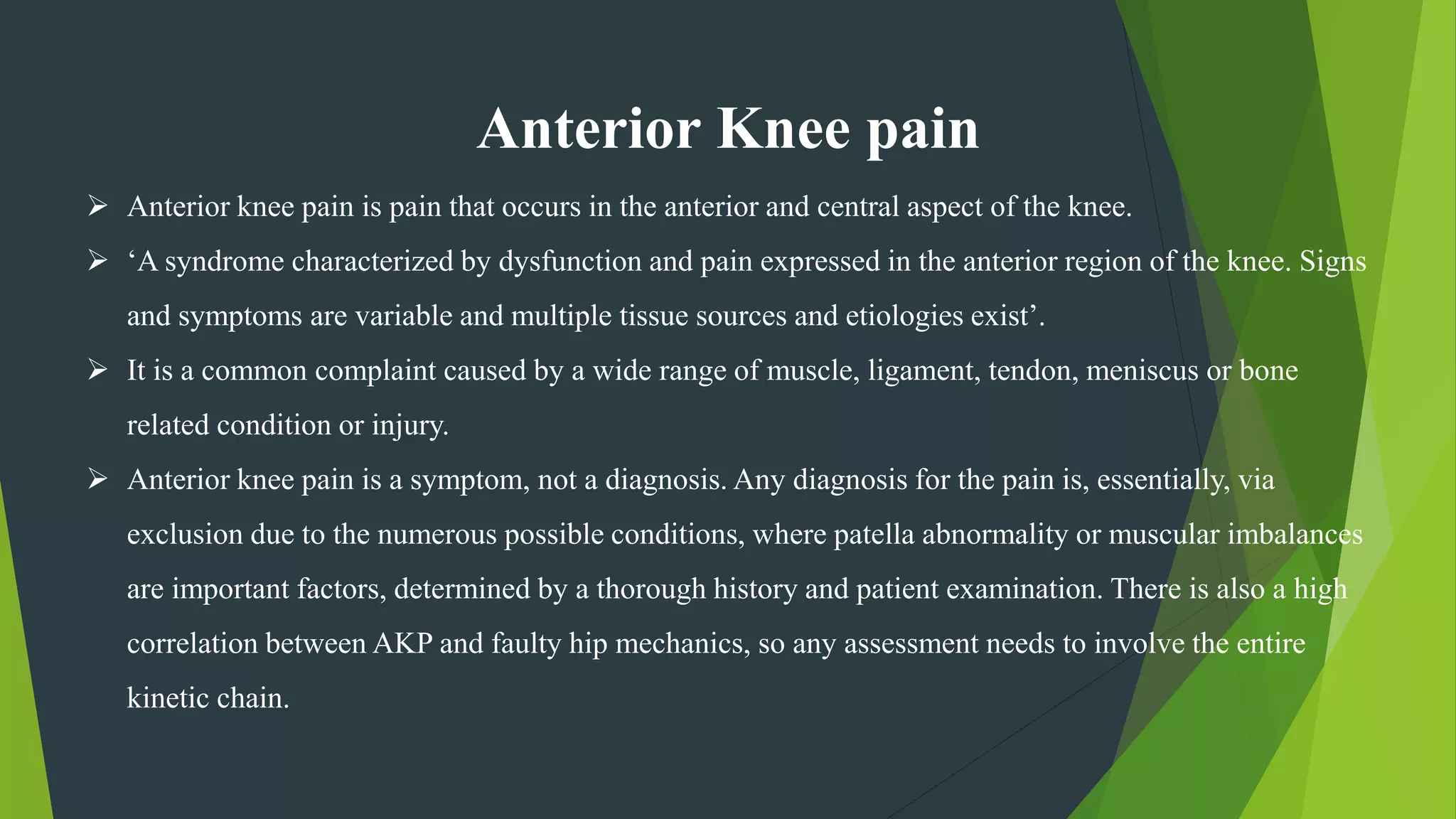 Anterior Knee pain

➢ Anterior knee pain is pain that occurs in the anterior and central aspect of the knee.

➢ ‘A syndrome characterized by dysfunction and pain expressed in the anterior region of the knee. Signs and symptoms are variable and multiple tissue sources and etiologies exist’.

➢ It is a common complaint caused by a wide range of muscle, ligament, tendon, meniscus or bone related condition or injury.

➢ Anterior knee pain is a symptom, not a diagnosis. Any diagnosis for the pain is, essentially, via exclusion due to the numerous possible conditions, where patella abnormality or muscular imbalances are important factors, determined by a thorough history and patient examination. There is also a high correlation between AKP and faulty hip mechanics, so any assessment needs to involve the entire kinetic chain.